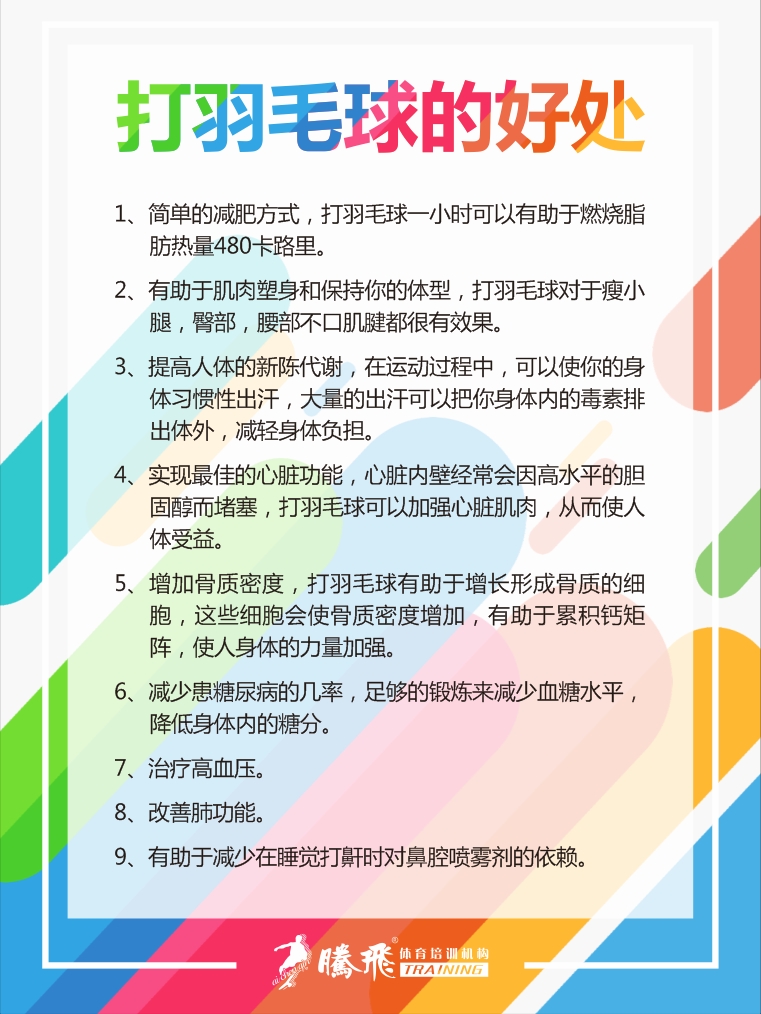 打羽毛球的好处

1、简单的减肥方式，打羽毛球一小时可以有助于燃烧脂肪热量480卡路里。

2、有助于肌肉塑身和保持你的体型，打羽毛球对于瘦小腿，臀部，腰部不口肌腱都很有效果。

3、提高人体的新陈代谢，在运动过程中，可以使你的身体习惯性出汗，大量的出汗可以把你身体内的毒素排出体外，减轻身体负担。

4、实现最佳的心脏功能，心脏内壁经常会因高水平的胆固醇而堵塞，打羽毛球可以加强心脏肌肉，从而使人体受益。

5、增加骨质密度，打羽毛球有助于增长形成骨质的细胞，这些细胞会使骨质密度增加，有助于累积钙矩阵，使人身体的力量加强。

6、减少患糖尿病的几率，足够的锻炼来减少血糖水平，降低身体内的糖分。

7、治疗高血压。

8、改善肺功能。

9、有助于减少在睡觉打鼾时对鼻腔喷雾剂的依赖。

騰飛® 体育培训机构 TRAINING